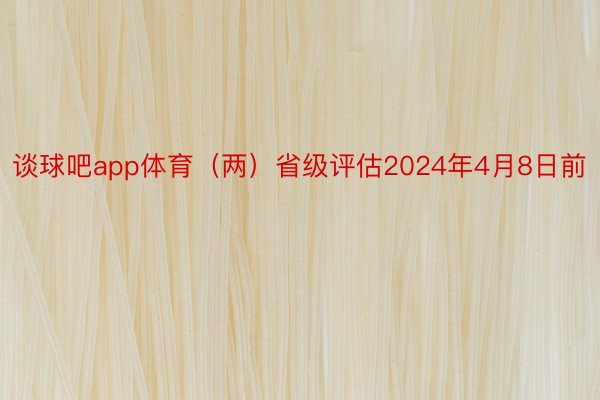 谈球吧app体育（两）省级评估2024年4月8日前